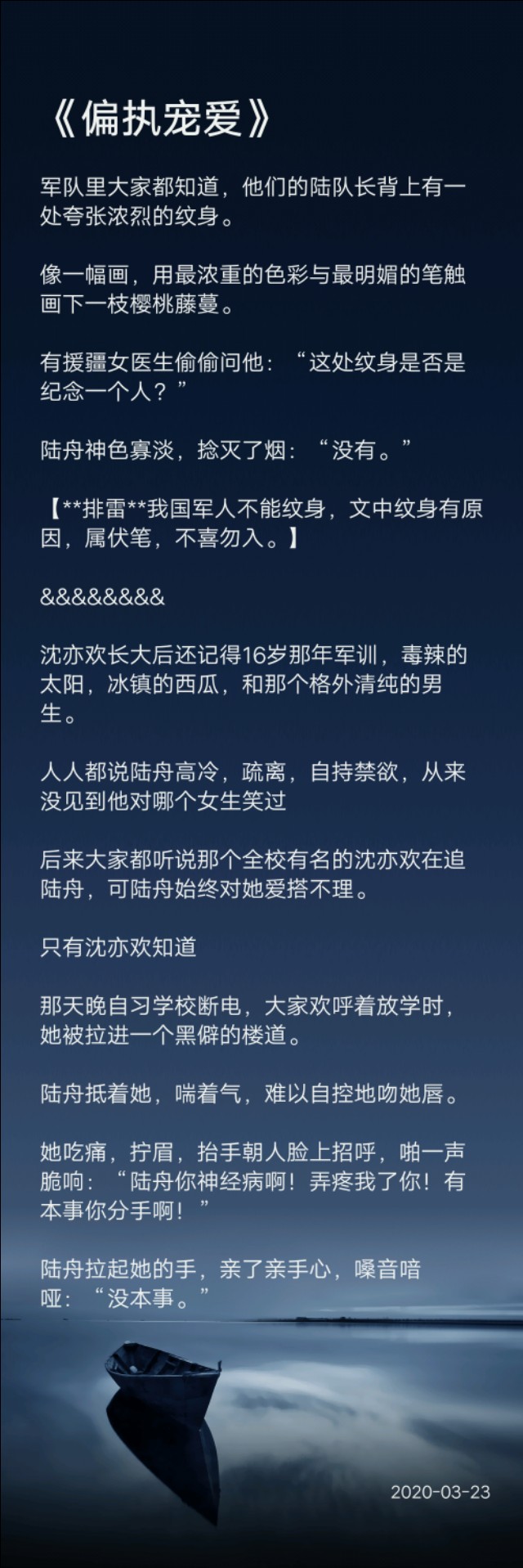 《偏执宠爱》

军队里大家都知道，他们的陆队长背上有一处夸张浓烈的纹身。

像一幅画，用最浓重的色彩与最明媚的笔触画下一枝樱桃藤蔓。

有援疆女医生偷偷问他：“这处纹身是否是纪念一个人？”

陆舟神色寡淡，捻灭了烟：“没有。”

【**排雷**我国军人不能纹身，文中纹身有原因，属伏笔，不喜勿入。】

&&&&&&&&

沈亦欢长大后还记得16岁那年军训，毒辣的太阳，冰镇的西瓜，和那个格外清纯的男生。

人人都说陆舟高冷，疏离，自持禁欲，从来没见到他对哪个女生笑过

后来大家都听说那个全校有名的沈亦欢在追陆舟，可陆舟始终对她爱搭不理。

只有沈亦欢知道

那天晚自习学校断电，大家欢呼着放学时，她被拉进一个黑僻的楼道。

陆舟抵着她，喘着气，难以自控地吻她唇。

她吃痛，拧眉，抬手朝人脸上招呼，啪一声脆响：“陆舟你神经病啊！弄疼我了你！有本事你分手啊！”

陆舟拉起她的手，亲了亲手心，嗓音喑哑：“没本事。”

2020-03-23